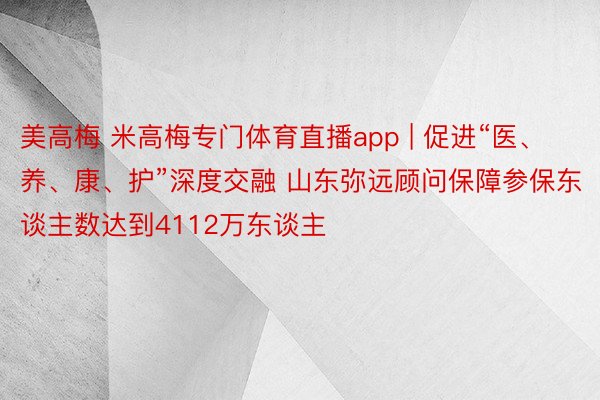 美高梅 米高梅专门体育直播app | 促进“医、养、康、护”深度交融 山东弥远顾问保障参保东谈主数达到4112万东谈主